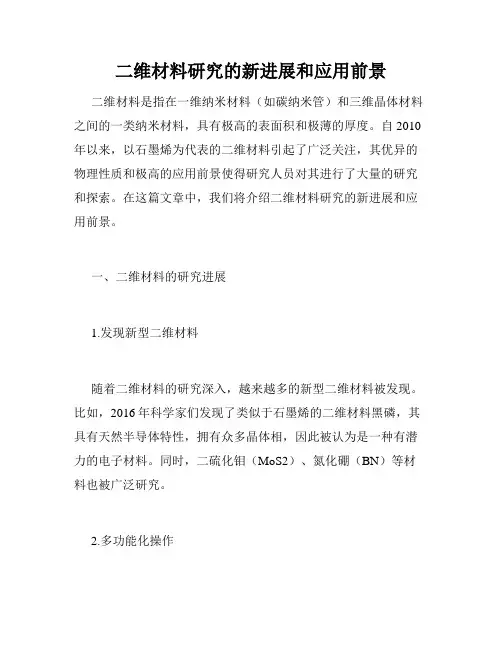 二维材料研究的新进展和应用前景

二维材料是指在一维纳米材料（如碳纳米管）和三维晶体材料之间的一类纳米材料，具有极高的表面积和极薄的厚度。自 2010 年以来，以石墨烯为代表的二维材料引起了广泛关注，其优异的物理性质和极高的应用前景使得研究人员对其进行了大量的研究和探索。在这篇文章中，我们将介绍二维材料研究的新进展和应用前景。

一、二维材料的研究进展

1.发现新型二维材料

随着二维材料的研究深入，越来越多的新型二维材料被发现。比如，2016 年科学家们发现了类似于石墨烯的二维材料黑磷，其具有天然半导体特性，拥有众多晶体相，因此被认为是一种有潜力的电子材料。同时，二硫化钼（MoS2）、氮化硼（BN）等材料也被广泛研究。

2.多功能化操作